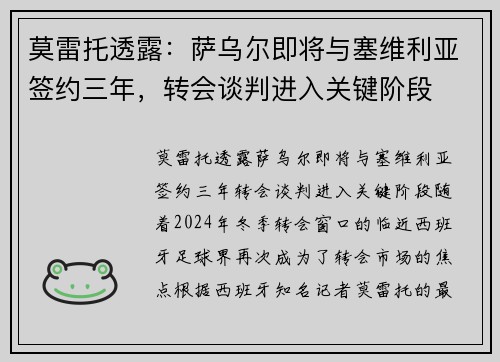 莫雷托透露：萨乌尔即将与塞维利亚签约三年，转会谈判进入关键阶段

莫雷托透露萨乌尔即将与塞维利亚签约三年转会谈判进入关键阶段随着2024年冬季转会窗口的临近西班牙足球界再次成为了转会市场的焦点根据西班牙知名记者莫雷托的最